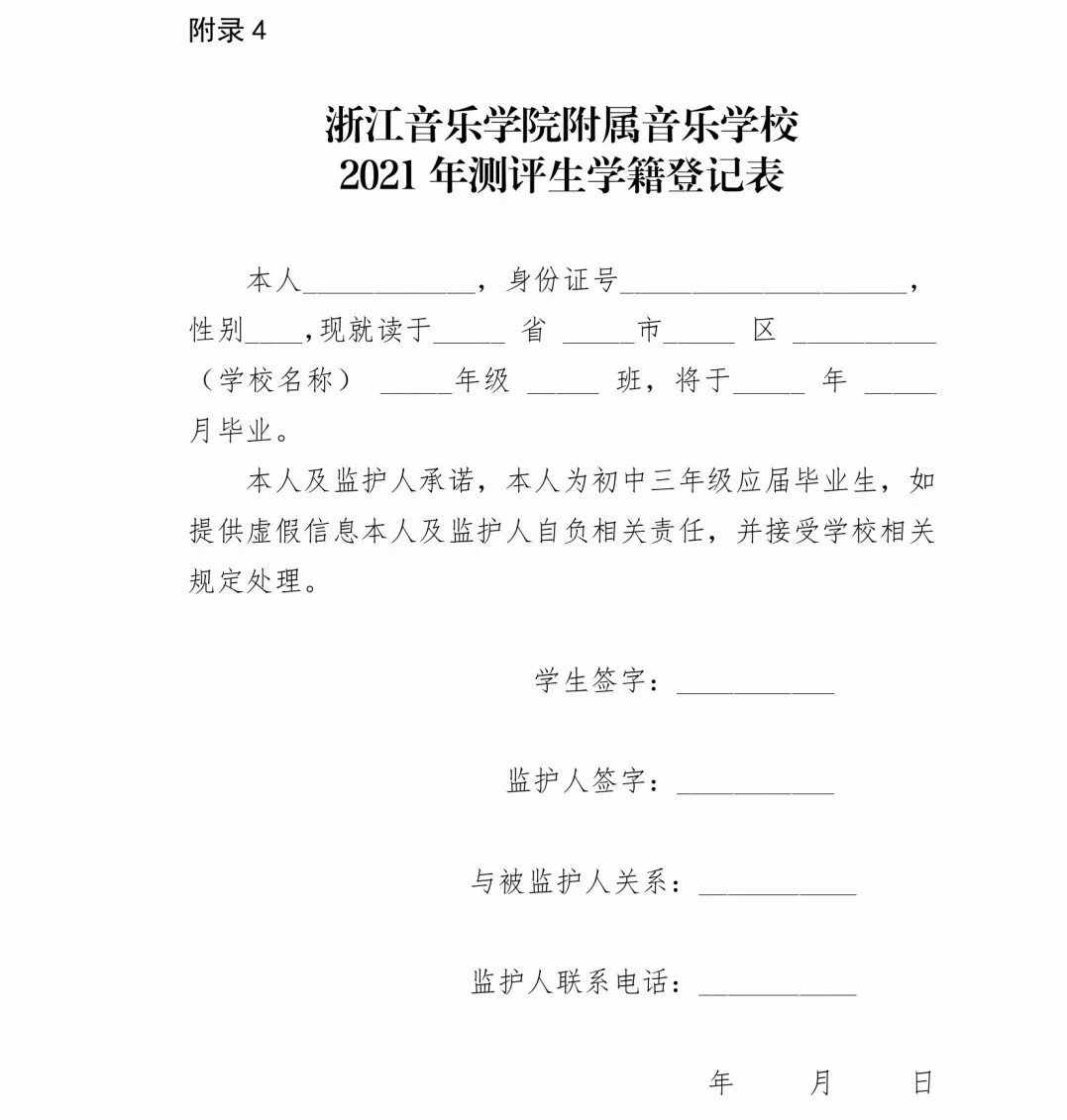 附录 4

浙江音乐学院附属音乐学校
2021 年测评生学籍登记表

本人____________，身份证号____________________，性别____，现就读于_____ 省 _____市_____ 区 __________（学校名称） _____年级 _____ 班，将于_____ 年 _____月毕业。

本人及监护人承诺，本人为初中三年级应届毕业生，如提供虚假信息本人及监护人自负相关责任，并接受学校相关规定处理。

学生签字：___________

监护人签字：___________

与被监护人关系：___________

监护人联系电话：___________

年 月 日